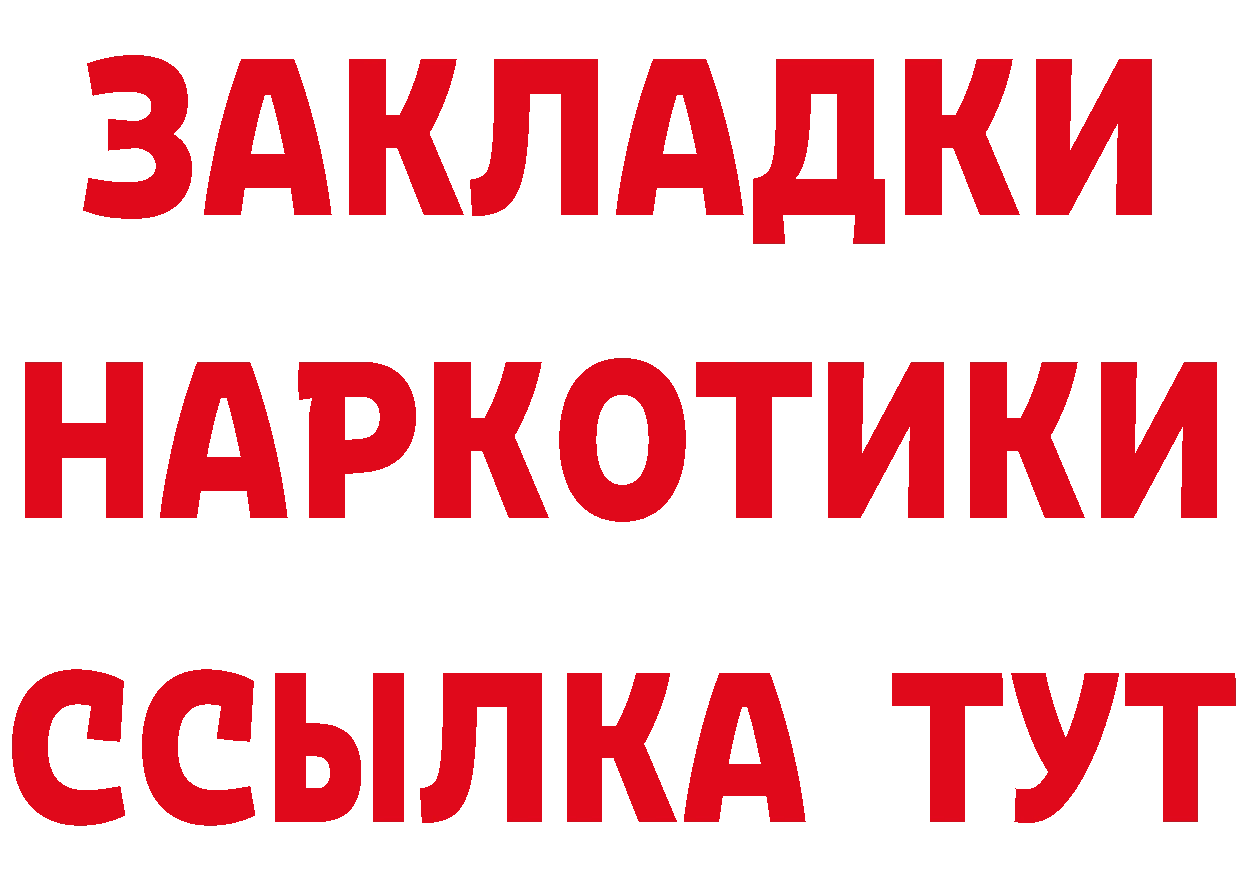 ЗАКЛАДКИ НАРКОТИКИ ССЫЛКА ТУТ